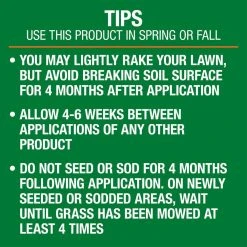 TIPS
USE THIS PRODUCT IN SPRING OR FALL

• YOU MAY LIGHTLY RAKE YOUR LAWN, BUT AVOID BREAKING SOIL SURFACE FOR 4 MONTHS AFTER APPLICATION

• ALLOW 4-6 WEEKS BETWEEN APPLICATIONS OF ANY OTHER PRODUCT

• DO NOT SEED OR SOD FOR 4 MONTHS FOLLOWING APPLICATION. ON NEWLY SEEDED OR SODDED AREAS, WAIT UNTIL GRASS HAS BEEN MOWED AT LEAST 4 TIMES